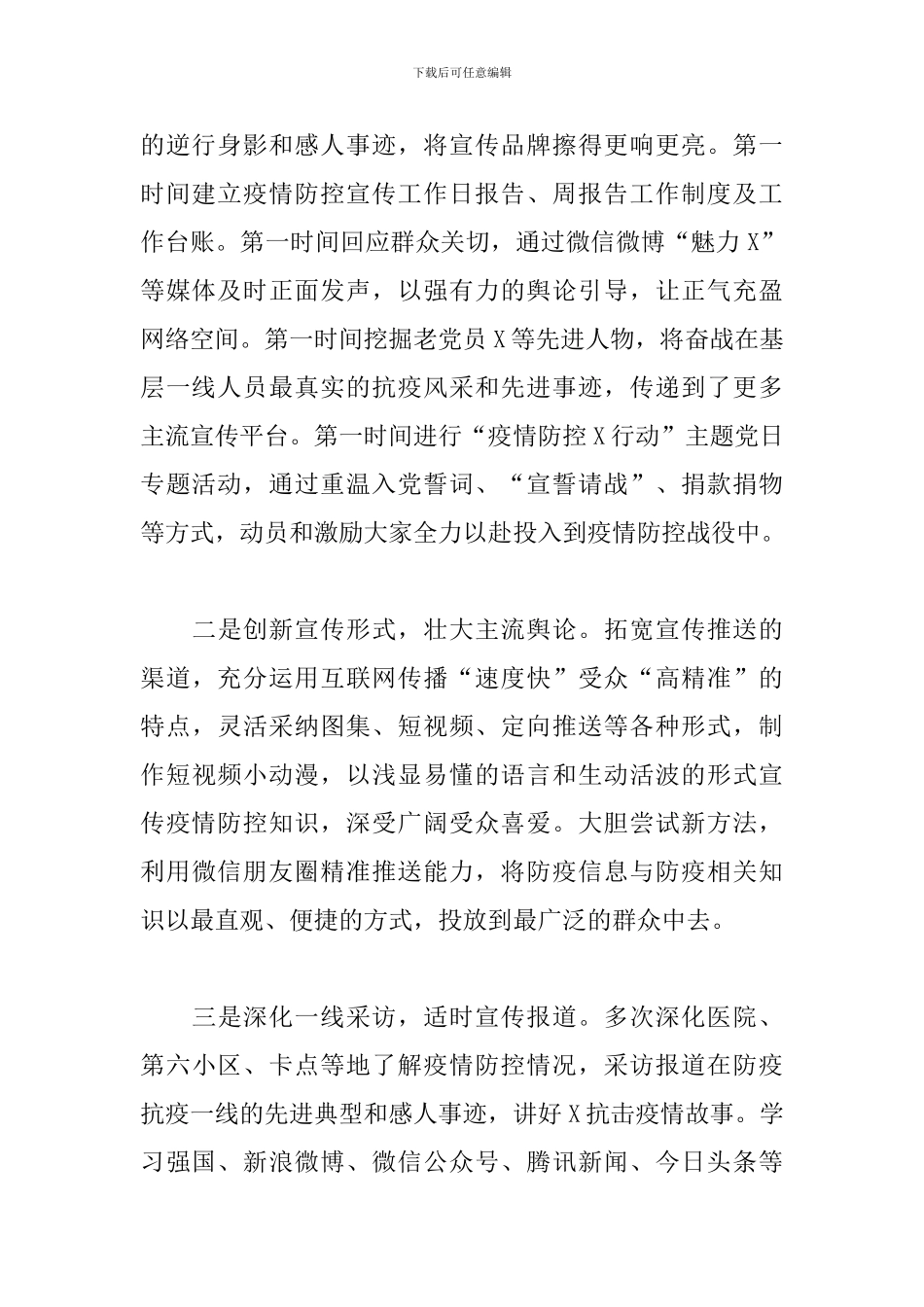 下载后可任意编辑

的逆行身影和感人事迹，将宣传品牌擦得更响更亮。第一时间建立疫情防控宣传工作日报告、周报告工作制度及工作台账。第一时间回应群众关切，通过微信微博“魅力 X”等媒体及时正面发声，以强有力的舆论引导，让正气充盈网络空间。第一时间挖掘老党员 X 等先进人物，将奋战在基层一线人员最真实的抗疫风采和先进事迹，传递到了更多主流宣传平台。第一时间进行“疫情防控 X 行动”主题党日专题活动，通过重温入党誓词、“宣誓请战”、捐款捐物等方式，动员和激励大家全力以赴投入到疫情防控战役中。

二是创新宣传形式，壮大主流舆论。拓宽宣传推送的渠道，充分运用互联网传播“速度快”受众“高精准”的特点，灵活采纳图集、短视频、定向推送等各种形式，制作短视频小动漫，以浅显易懂的语言和生动活波的形式宣传疫情防控知识，深受广阔受众喜爱。大胆尝试新方法，利用微信朋友圈精准推送能力，将防疫信息与防疫相关知识以最直观、便捷的方式，投放到最广泛的群众中去。

三是深化一线采访，适时宣传报道。多次深化医院、第六小区、卡点等地了解疫情防控情况，采访报道在防疫抗疫一线的先进典型和感人事迹，讲好 X 抗击疫情故事。学习强国、新浪微博、微信公众号、腾讯新闻、今日头条等